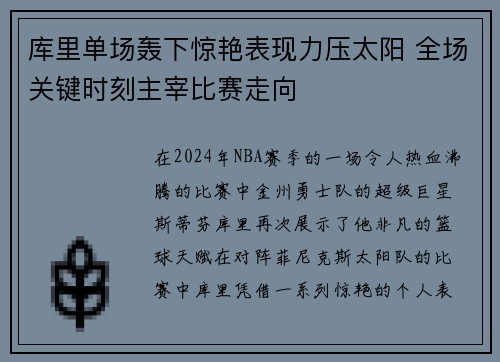 库里单场轰下惊艳表现力压太阳 全场关键时刻主宰比赛走向

在2024年NBA赛季的一场令人热血沸腾的比赛中金州勇士队的超级巨星斯蒂芬库里再次展示了他非凡的篮球天赋在对阵菲尼克斯太阳队的比赛中库里凭借一系列惊艳的个人表